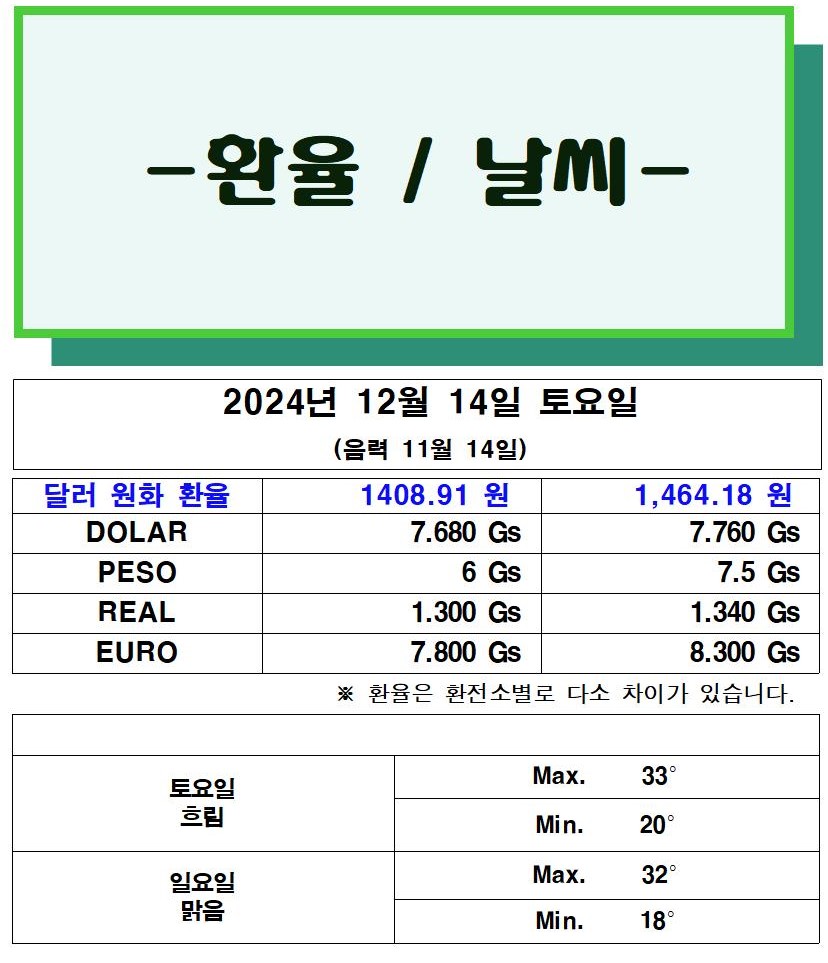 -환율 / 날씨-

2024년 12월 14일 토요일

(음력 11월 14일)

| 달러 원화 환율 | 1408.91 원 | 1,464.18 원 |
|---|---|---|
| DOLAR | 7.680 Gs | 7.760 Gs |
| PESO | 6 Gs | 7.5 Gs |
| REAL | 1.300 Gs | 1.340 Gs |
| EURO | 7.800 Gs | 8.300 Gs |

※ 환율은 환전소별로 다소 차이가 있습니다.

| 토요일 흐림 | Max. 33° |
|---|---|
| | Min. 20° |
| 일요일 맑음 | Max. 32° |
| | Min. 18° |